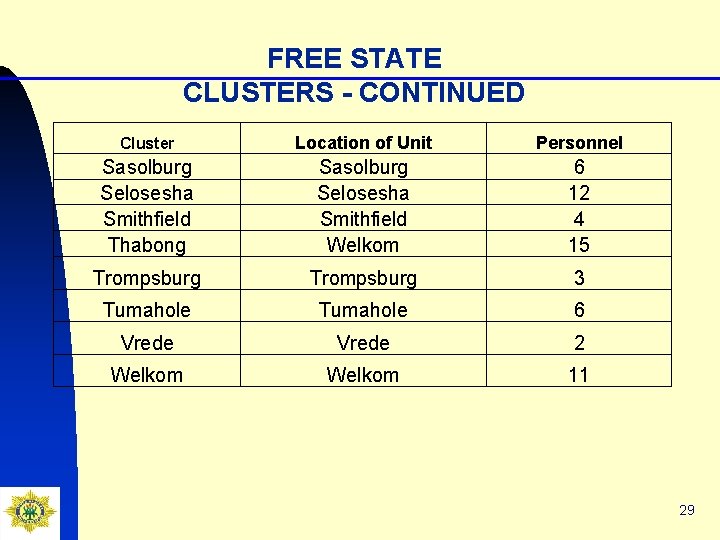 FREE STATE
CLUSTERS - CONTINUED

| Cluster | Location of Unit | Personnel |
|---|---|---|
| Sasolburg | Sasolburg | 6 |
| Selosesha | Selosesha | 12 |
| Smithfield | Smithfield | 4 |
| Thabong | Welkom | 15 |
| Trompsburg | Trompsburg | 3 |
| Tumahole | Tumahole | 6 |
| Vrede | Vrede | 2 |
| Welkom | Welkom | 11 |

29